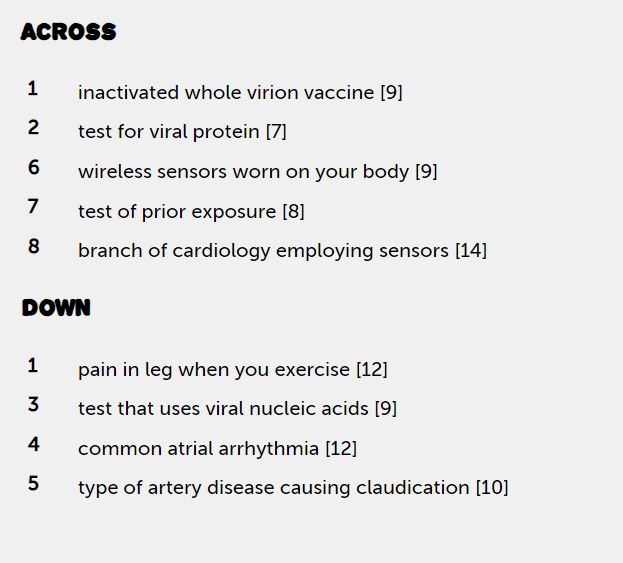 ACROSS

1 inactivated whole virion vaccine [9]

2 test for viral protein [7]

6 wireless sensors worn on your body [9]

7 test of prior exposure [8]

8 branch of cardiology employing sensors [14]

DOWN

1 pain in leg when you exercise [12]

3 test that uses viral nucleic acids [9]

4 common atrial arrhythmia [12]

5 type of artery disease causing claudication [10]